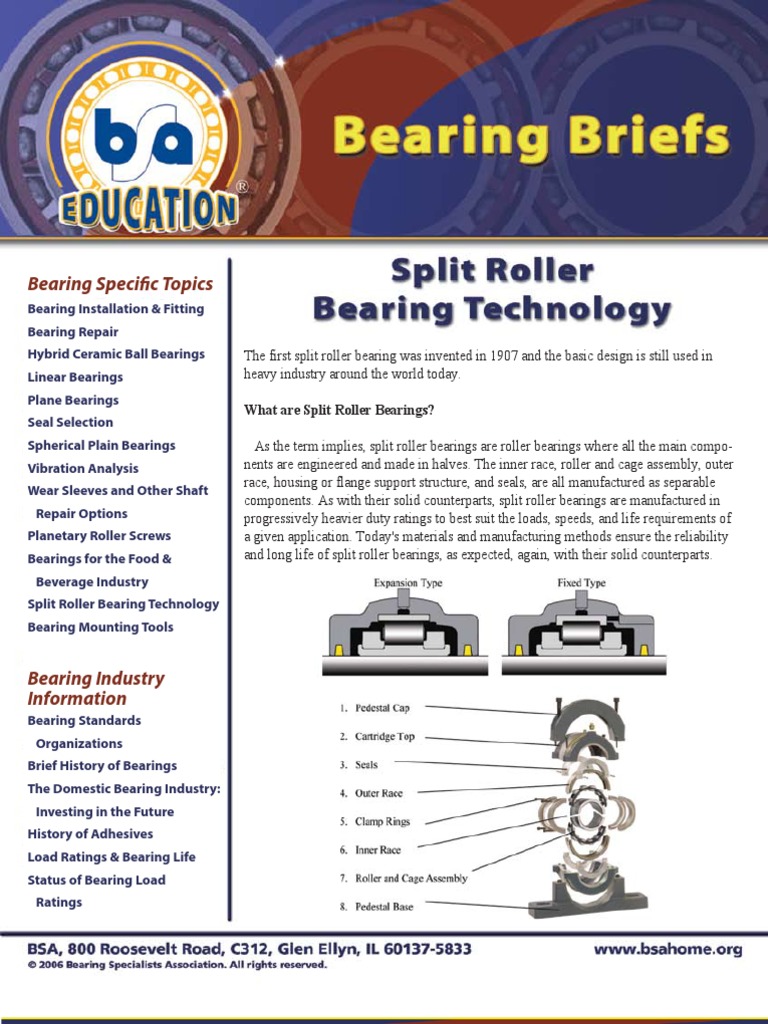 bsa EDUCATION®

Bearing Briefs

Bearing Specific Topics
Bearing Installation & Fitting
Bearing Repair
Hybrid Ceramic Ball Bearings
Linear Bearings
Plane Bearings
Seal Selection
Spherical Plain Bearings
Vibration Analysis
Wear Sleeves and Other Shaft Repair Options
Planetary Roller Screws
Bearings for the Food & Beverage Industry
Split Roller Bearing Technology
Bearing Mounting Tools

Bearing Industry Information
Bearing Standards Organizations
Brief History of Bearings
The Domestic Bearing Industry: Investing in the Future
History of Adhesives
Load Ratings & Bearing Life
Status of Bearing Load Ratings

Split Roller Bearing Technology

The first split roller bearing was invented in 1907 and the basic design is still used in heavy industry around the world today.

What are Split Roller Bearings?

As the term implies, split roller bearings are roller bearings where all the main components are engineered and made in halves. The inner race, roller and cage assembly, outer race, housing or flange support structure, and seals, are all manufactured as separable components. As with their solid counterparts, split roller bearings are manufactured in progressively heavier duty ratings to best suit the loads, speeds, and life requirements of a given application. Today's materials and manufacturing methods ensure the reliability and long life of split roller bearings, as expected, again, with their solid counterparts.

Expansion Type

Fixed Type

1. Pedestal Cap
2. Cartridge Top
3. Seals
4. Outer Race
5. Clamp Rings
6. Inner Race
7. Roller and Cage Assembly
8. Pedestal Base

BSA, 800 Roosevelt Road, C312, Glen Ellyn, IL 60137-5833
© 2006 Bearing Specialists Association. All rights reserved.
www.bsahome.org